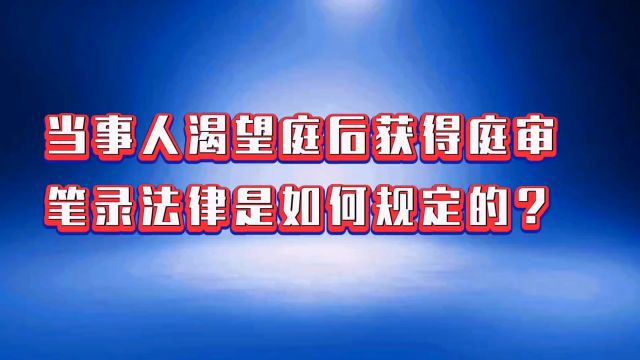 当事人渴望庭后获得庭审笔录法律是如何规定的？